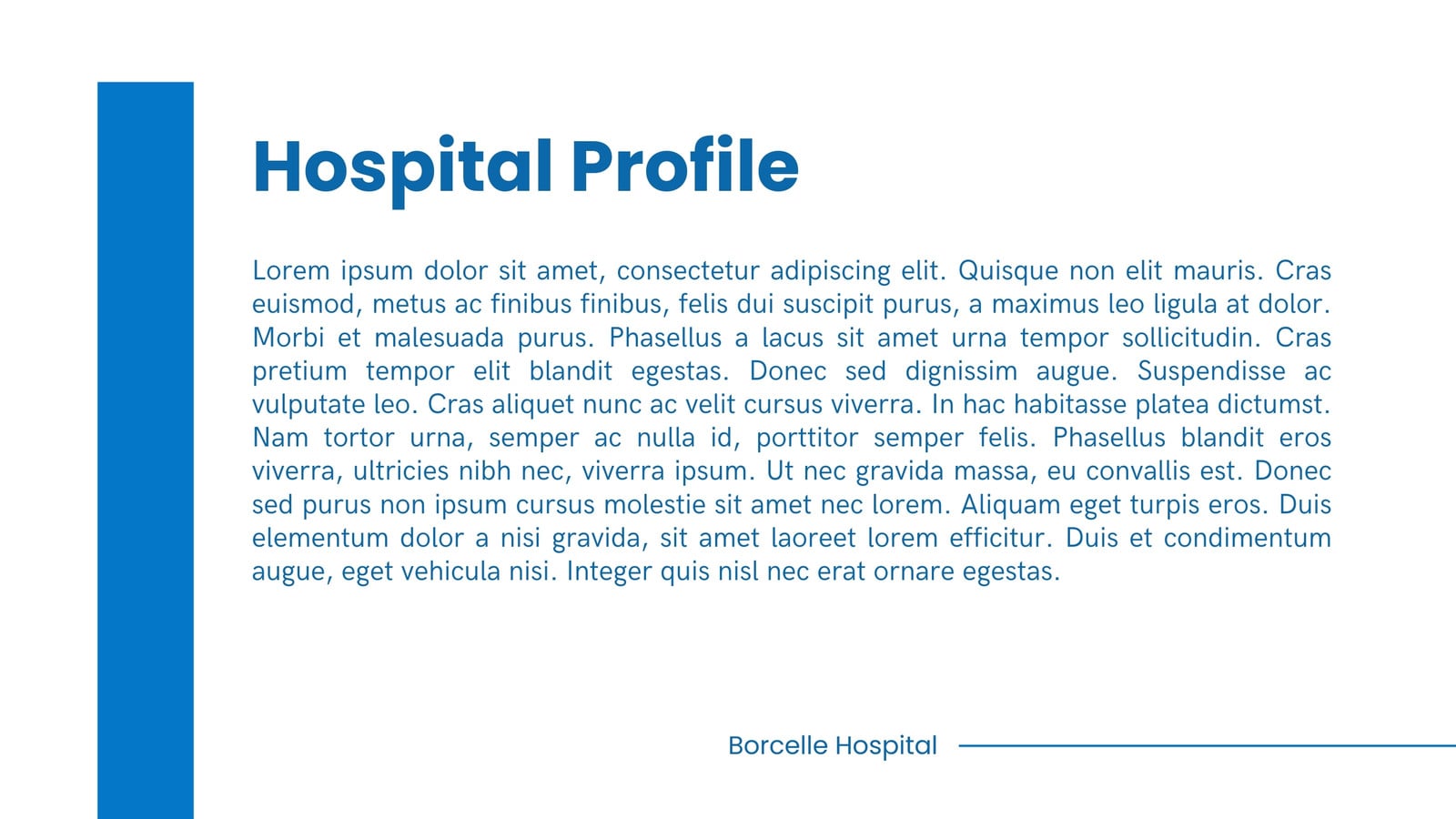 Hospital Profile

Lorem ipsum dolor sit amet, consectetur adipiscing elit. Quisque non elit mauris. Cras euismod, metus ac finibus finibus, felis dui suscipit purus, a maximus leo ligula at dolor. Morbi et malesuada purus. Phasellus a lacus sit amet urna tempor sollicitudin. Cras pretium tempor elit blandit egestas. Donec sed dignissim augue. Suspendisse ac vulputate leo. Cras aliquet nunc ac velit cursus viverra. In hac habitasse platea dictumst. Nam tortor urna, semper ac nulla id, porttitor semper felis. Phasellus blandit eros viverra, ultricies nibh nec, viverra ipsum. Ut nec gravida massa, eu convallis est. Donec sed purus non ipsum cursus molestie sit amet nec lorem. Aliquam eget turpis eros. Duis elementum dolor a nisi gravida, sit amet laoreet lorem efficitur. Duis et condimentum augue, eget vehicula nisi. Integer quis nisl nec erat ornare egestas.

Borcelle Hospital